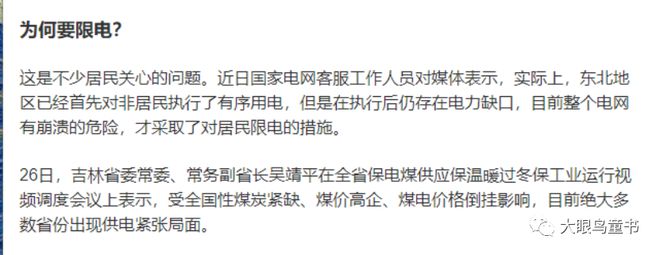 为何要限电？

这是不少居民关心的问题。近日国家电网客服工作人员对媒体表示，实际上，东北地区已经首先对非居民执行了有序用电，但是在执行后仍存在电力缺口，目前整个电网有崩溃的危险，才采取了对居民限电的措施。

26日，吉林省委常委、常务副省长吴靖平在全省保电煤供应保温暖过冬保工业运行视频调度会议上表示，受全国性煤炭紧缺、煤价高企、煤电价格倒挂影响，目前绝大多数省份出现供电紧张局面。

大眼鸟童书